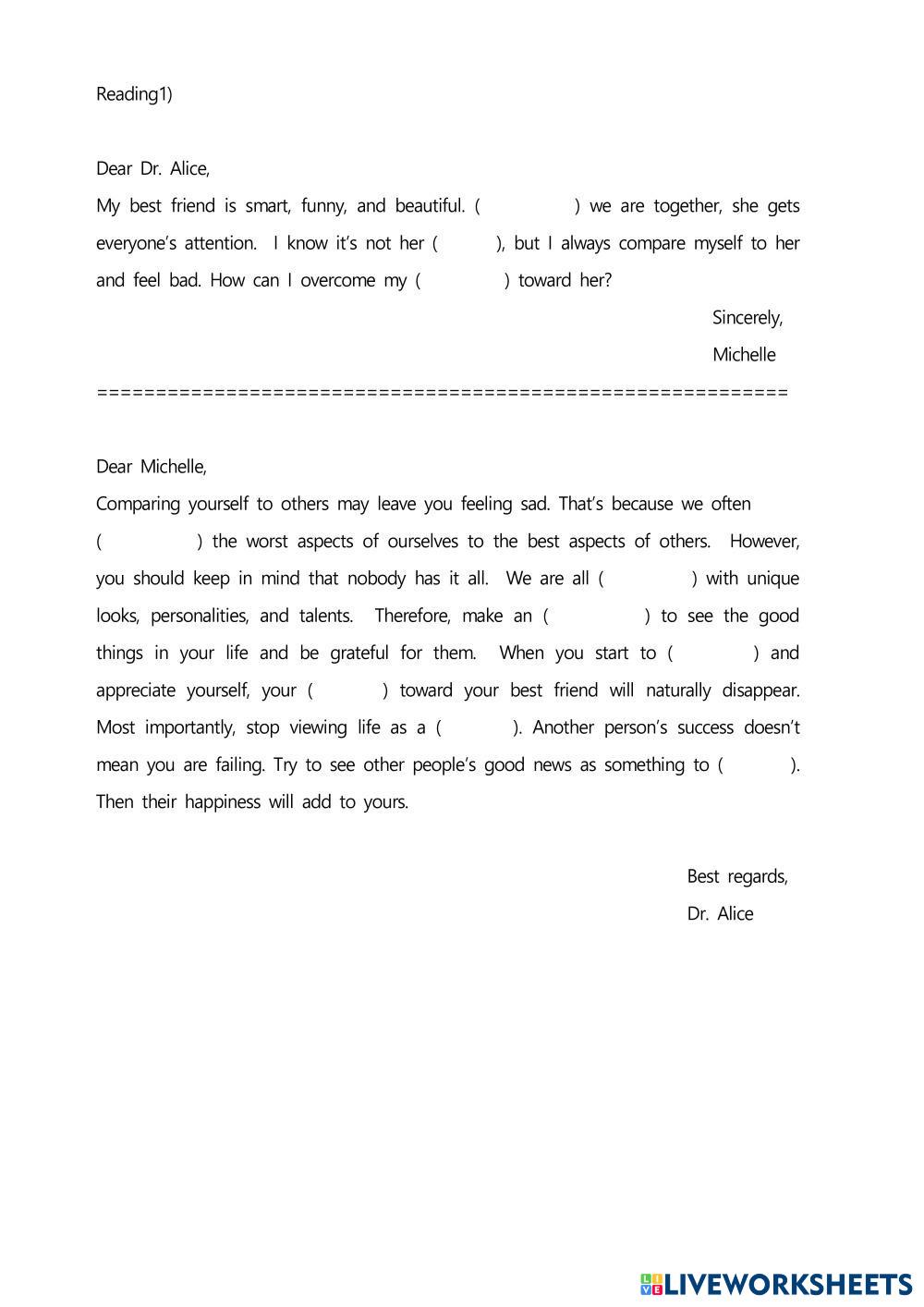 Reading1)

Dear Dr. Alice,

My best friend is smart, funny, and beautiful. ( ) we are together, she gets everyone's attention. I know it's not her ( ), but I always compare myself to her and feel bad. How can I overcome my ( ) toward her?

Sincerely,

Michelle

============================================================

Dear Michelle,

Comparing yourself to others may leave you feeling sad. That's because we often ( ) the worst aspects of ourselves to the best aspects of others. However, you should keep in mind that nobody has it all. We are all ( ) with unique looks, personalities, and talents. Therefore, make an ( ) to see the good things in your life and be grateful for them. When you start to ( ) and appreciate yourself, your ( ) toward your best friend will naturally disappear. Most importantly, stop viewing life as a ( ). Another person's success doesn't mean you are failing. Try to see other people's good news as something to ( ). Then their happiness will add to yours.

Best regards,

Dr. Alice

LIVEWORKSHEETS